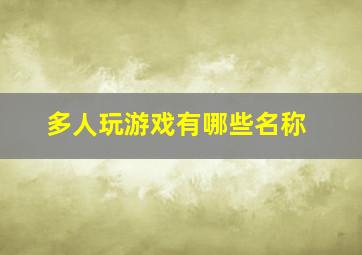 多人玩游戏有哪些名称